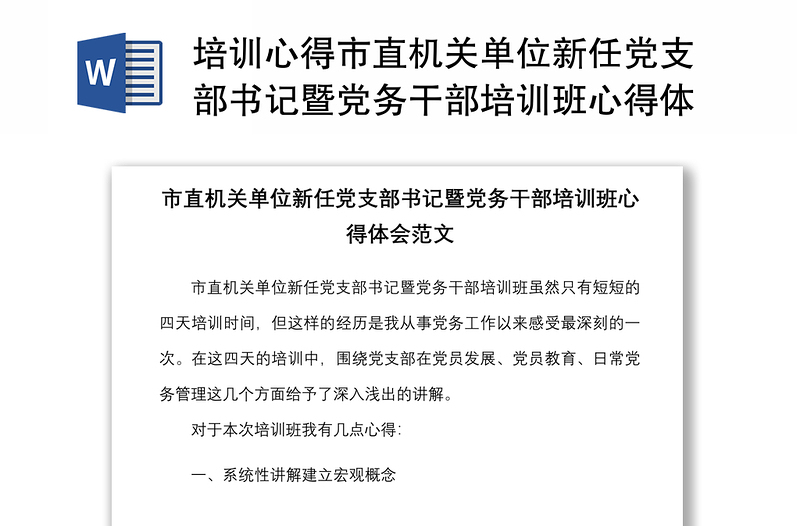 W

培训心得市直机关单位新任党支部书记暨党务干部培训班心得体

市直机关单位新任党支部书记暨党务干部培训班心得体会范文

市直机关单位新任党支部书记暨党务干部培训班虽然只有短短的四天培训时间，但这样的经历是我从事党务工作以来感受最深刻的一次。在这四天的培训中，围绕党支部在党员发展、党员教育、日常党务管理这几个方面给予了深入浅出的讲解。

对于本次培训班我有几点心得：

一、系统性讲解建立宏观概念